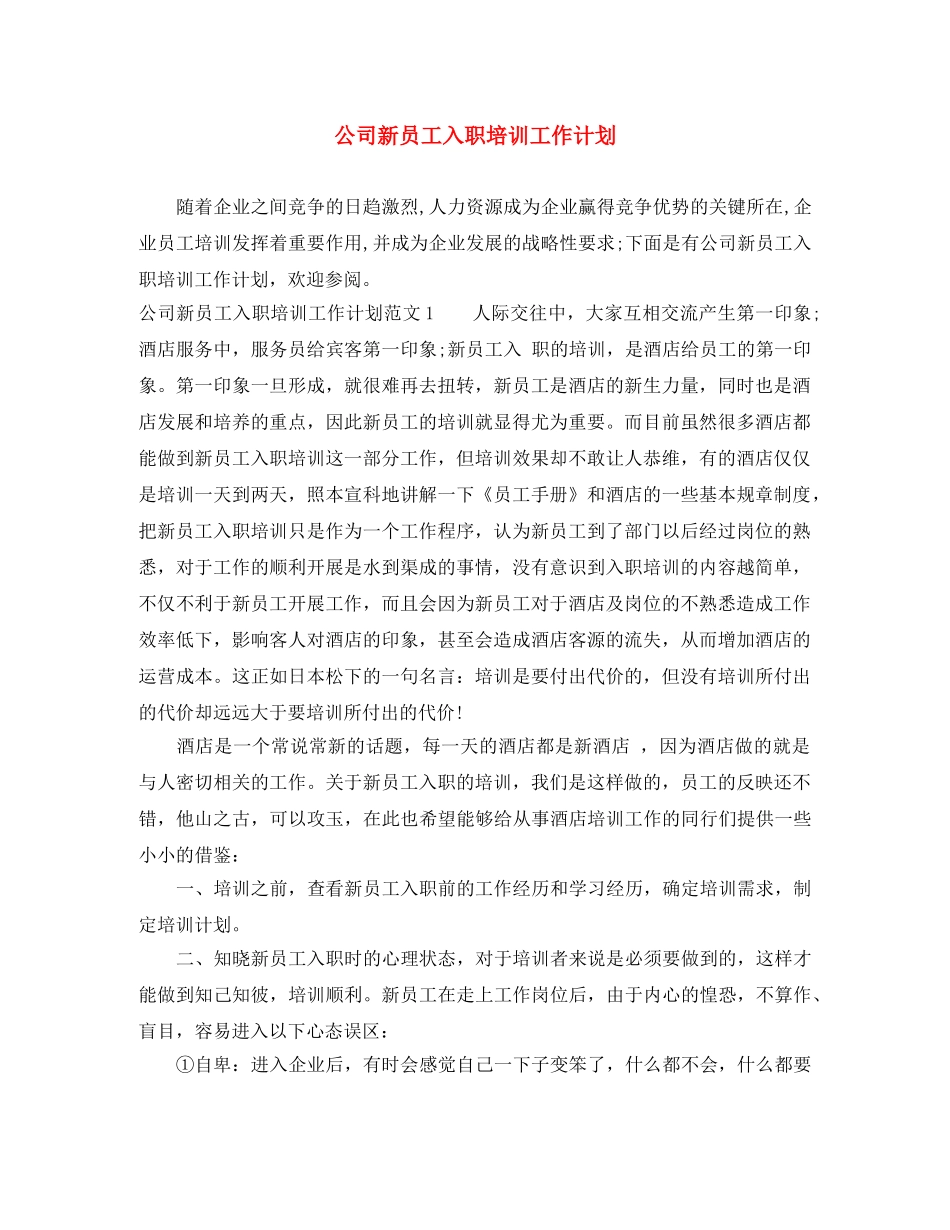 公司新员工入职培训工作计划

随着企业之间竞争的日趋激烈,人力资源成为企业赢得竞争优势的关键所在,企业员工培训发挥着重要作用,并成为企业发展的战略性要求;下面是有公司新员工入职培训工作计划，欢迎参阅。

公司新员工入职培训工作计划范文1　　人际交往中，大家互相交流产生第一印象;酒店服务中，服务员给宾客第一印象;新员工入 职的培训，是酒店给员工的第一印象。第一印象一旦形成，就很难再去扭转，新员工是酒店的新生力量，同时也是酒店发展和培养的重点，因此新员工的培训就显得尤为重要。而目前虽然很多酒店都能做到新员工入职培训这一部分工作，但培训效果却不敢让人恭维，有的酒店仅仅是培训一天到两天，照本宣科地讲解一下《员工手册》和酒店的一些基本规章制度，把新员工入职培训只是作为一个工作程序，认为新员工到了部门以后经过岗位的熟悉，对于工作的顺利开展是水到渠成的事情，没有意识到入职培训的内容越简单，不仅不利于新员工开展工作，而且会因为新员工对于酒店及岗位的不熟悉造成工作效率低下，影响客人对酒店的印象，甚至会造成酒店客源的流失，从而增加酒店的运营成本。这正如日本松下的一句名言：培训是要付出代价的，但没有培训所付出的代价却远远大于要培训所付出的代价!

酒店是一个常说常新的话题，每一天的酒店都是新酒店 ，因为酒店做的就是与人密切相关的工作。关于新员工入职的培训，我们是这样做的，员工的反映还不错，他山之古，可以攻玉，在此也希望能够给从事酒店培训工作的同行们提供一些小小的借鉴：

一、培训之前，查看新员工入职前的工作经历和学习经历，确定培训需求，制定培训计划。

二、知晓新员工入职时的心理状态，对于培训者来说是必须要做到的，这样才能做到知己知彼，培训顺利。新员工在走上工作岗位后，由于内心的惶恐，不算作、盲目，容易进入以下心态误区：

①自卑：进入企业后，有时会感觉自己一下子变笨了，什么都不会，什么都要